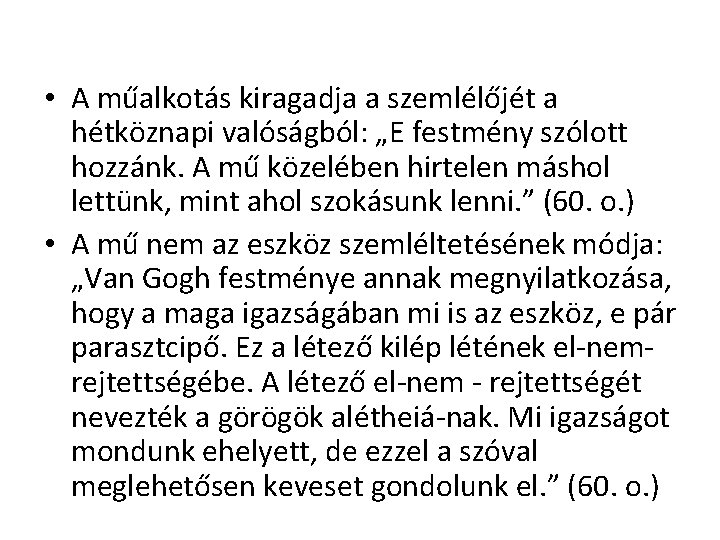 • A műalkotás kiragadja a szemlélőjét a hétköznapi valóságból: „E festmény szólott hozzánk. A mű közelében hirtelen máshol lettünk, mint ahol szokásunk lenni.” (60. o.)

• A mű nem az eszköz szemléltetésének módja: „Van Gogh festménye annak megnyilatkozása, hogy a maga igazságában mi is az eszköz, e pár parasztcipő. Ez a létező kilép létének el-nem-rejtettségébe. A létező el-nem - rejtettségét nevezték a görögök alétheiá-nak. Mi igazságot mondunk ehelyett, de ezzel a szóval meglehetősen keveset gondolunk el.” (60. o.)